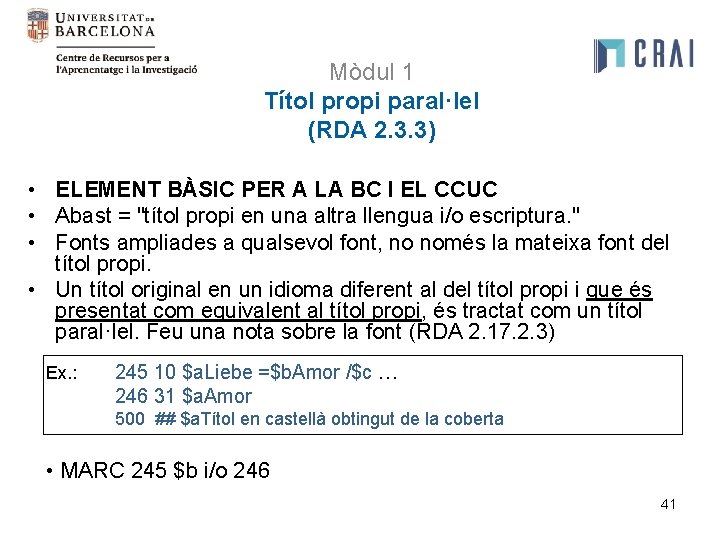 UNIVERSITAT DE BARCELONA

Centre de Recursos per a l'Aprenentatge i la Investigació

CRAI

Mòdul 1

Títol propi paral·lel
(RDA 2.3.3)

• ELEMENT BÀSIC PER A LA BC I EL CCUC
• Abast = "títol propi en una altra llengua i/o escriptura."
• Fonts ampliades a qualsevol font, no només la mateixa font del títol propi.
• Un títol original en un idioma diferent al del títol propi i que és presentat com equivalent al títol propi, és tractat com un títol paral·lel. Feu una nota sobre la font (RDA 2.17.2.3)

Ex.: 245 10 \$aLiebe =\$bAmor /\$c …
246 31 \$aAmor
500 ## \$aTítol en castellà obtingut de la coberta

• MARC 245 \$b i/o 246

41